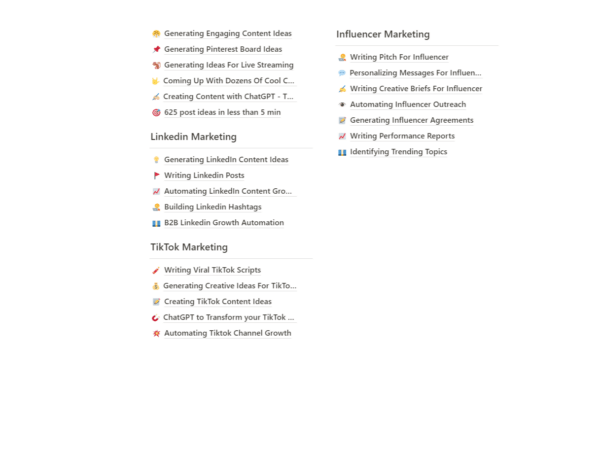 Generating Engaging Content Ideas
Generating Pinterest Board Ideas
Generating Ideas For Live Streaming
Coming Up With Dozens Of Cool C...
Creating Content with ChatGPT - T...
625 post ideas in less than 5 min

Linkedin Marketing

Generating LinkedIn Content Ideas
Writing Linkedin Posts
Automating LinkedIn Content Gro...
Building Linkedin Hashtags
B2B Linkedin Growth Automation

TikTok Marketing

Writing Viral TikTok Scripts
Generating Creative Ideas For TikTo...
Creating TikTok Content Ideas
ChatGPT to Transform your TikTok ...
Automating Tiktok Channel Growth

Influencer Marketing

Writing Pitch For Influencer
Personalizing Messages For Influen...
Writing Creative Briefs For Influencer
Automating Influencer Outreach
Generating Influencer Agreements
Writing Performance Reports
Identifying Trending Topics